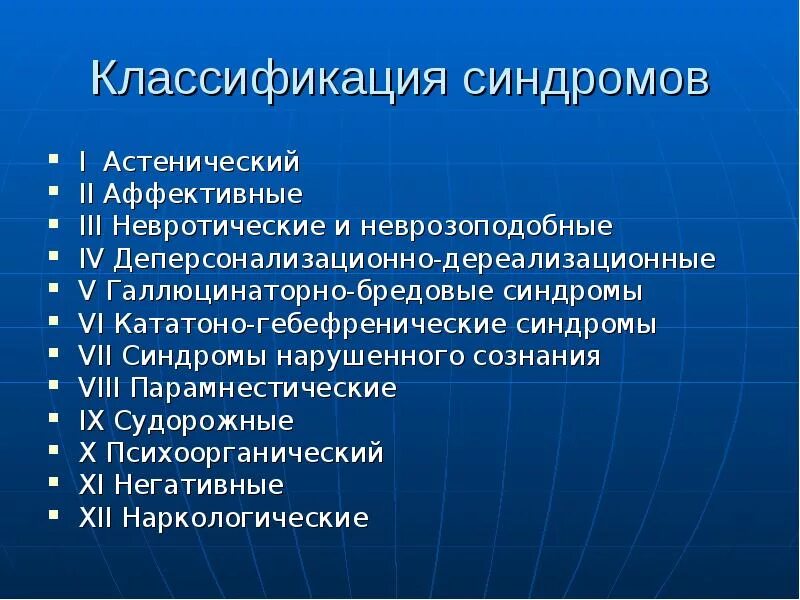 Классификация синдромов

- I Астенический
- II Аффективные
- III Невротические и неврозоподобные
- IV Деперсонализационно-дереализационные
- V Галлюцинаторно-бредовые синдромы
- VI Кататоно-гебефренические синдромы
- VII Синдромы нарушенного сознания
- VIII Парамнестические
- IX Судорожные
- X Психоорганический
- XI Негативные
- XII Наркологические